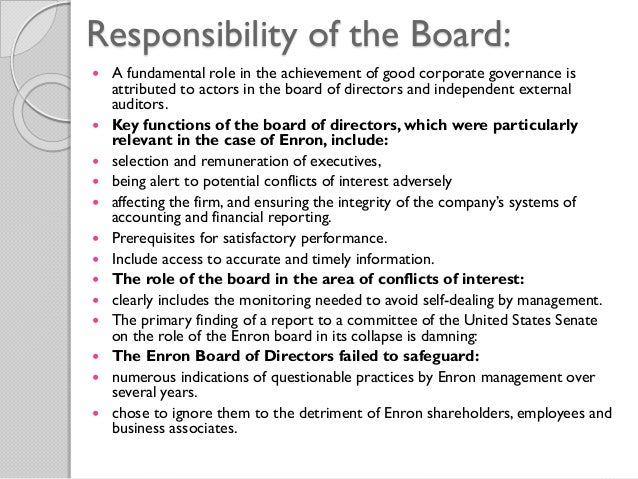 Responsibility of the Board:

• A fundamental role in the achievement of good corporate governance is attributed to actors in the board of directors and independent external auditors.
• Key functions of the board of directors, which were particularly relevant in the case of Enron, include:
• selection and remuneration of executives,
• being alert to potential conflicts of interest adversely
• affecting the firm, and ensuring the integrity of the company's systems of accounting and financial reporting.
• Prerequisites for satisfactory performance.
• Include access to accurate and timely information.
• The role of the board in the area of conflicts of interest:
• clearly includes the monitoring needed to avoid self-dealing by management.
• The primary finding of a report to a committee of the United States Senate on the role of the Enron board in its collapse is damning:
• The Enron Board of Directors failed to safeguard:
• numerous indications of questionable practices by Enron management over several years.
• chose to ignore them to the detriment of Enron shareholders, employees and business associates.